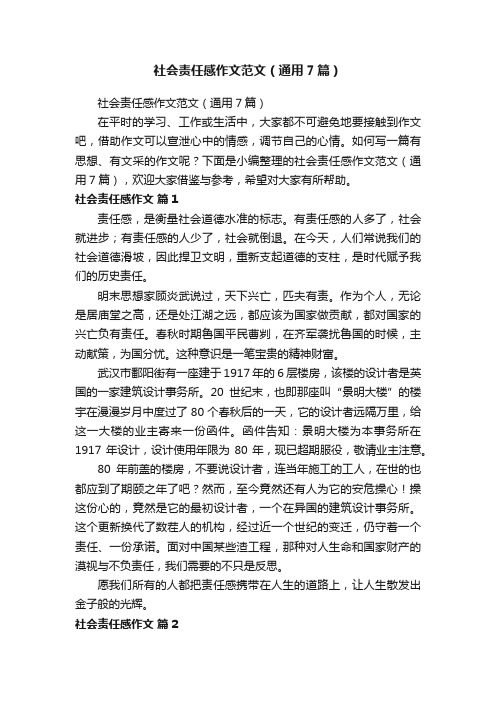 社会责任感作文范文（通用7篇）

社会责任感作文范文（通用7篇）

在平时的学习、工作或生活中，大家都不可避免地要接触到作文吧，借助作文可以宣泄心中的情感，调节自己的心情。如何写一篇有思想、有文采的作文呢？下面是小编整理的社会责任感作文范文（通用7篇），欢迎大家借鉴与参考，希望对大家有所帮助。

社会责任感作文 篇1

责任感，是衡量社会道德水准的标志。有责任感的人多了，社会就进步；有责任感的人少了，社会就倒退。在今天，人们常说我们的社会道德滑坡，因此捍卫文明，重新支起道德的支柱，是时代赋予我们的历史责任。

明末思想家顾炎武说过，天下兴亡，匹夫有责。作为个人，无论是居庙堂之高，还是处江湖之远，都应该为国家做贡献，都对国家的兴亡负有责任。春秋时期鲁国平民曹刿，在齐军袭扰鲁国的时候，主动献策，为国分忧。这种意识是一笔宝贵的精神财富。

武汉市鄱阳街有一座建于1917年的6层楼房，该楼的设计者是英国的一家建筑设计事务所。20 世纪末，也即那座叫“景明大楼”的楼宇在漫漫岁月中度过了 80 个春秋后的一天，它的设计者远隔万里，给这一大楼的业主寄来一份函件。函件告知：景明大楼为本事务所在 1917 年设计，设计使用年限为 80 年，现已超期服役，敬请业主注意。

80 年前盖的楼房，不要说设计者，连当年施工的工人，在世的也都应到了期颐之年了吧？然而，至今竟然还有人为它的安危操心！操这份心的，竟然是它的最初设计者，一个在异国的建筑设计事务所。这个更新换代了数茬人的机构，经过近一个世纪的变迁，仍守着一个责任、一份承诺。面对中国某些渣工程，那种对人生命和国家财产的漠视与不负责任，我们需要的不只是反思。

愿我们所有的人都把责任感携带在人生的道路上，让人生散发出金子般的光辉。

社会责任感作文 篇2